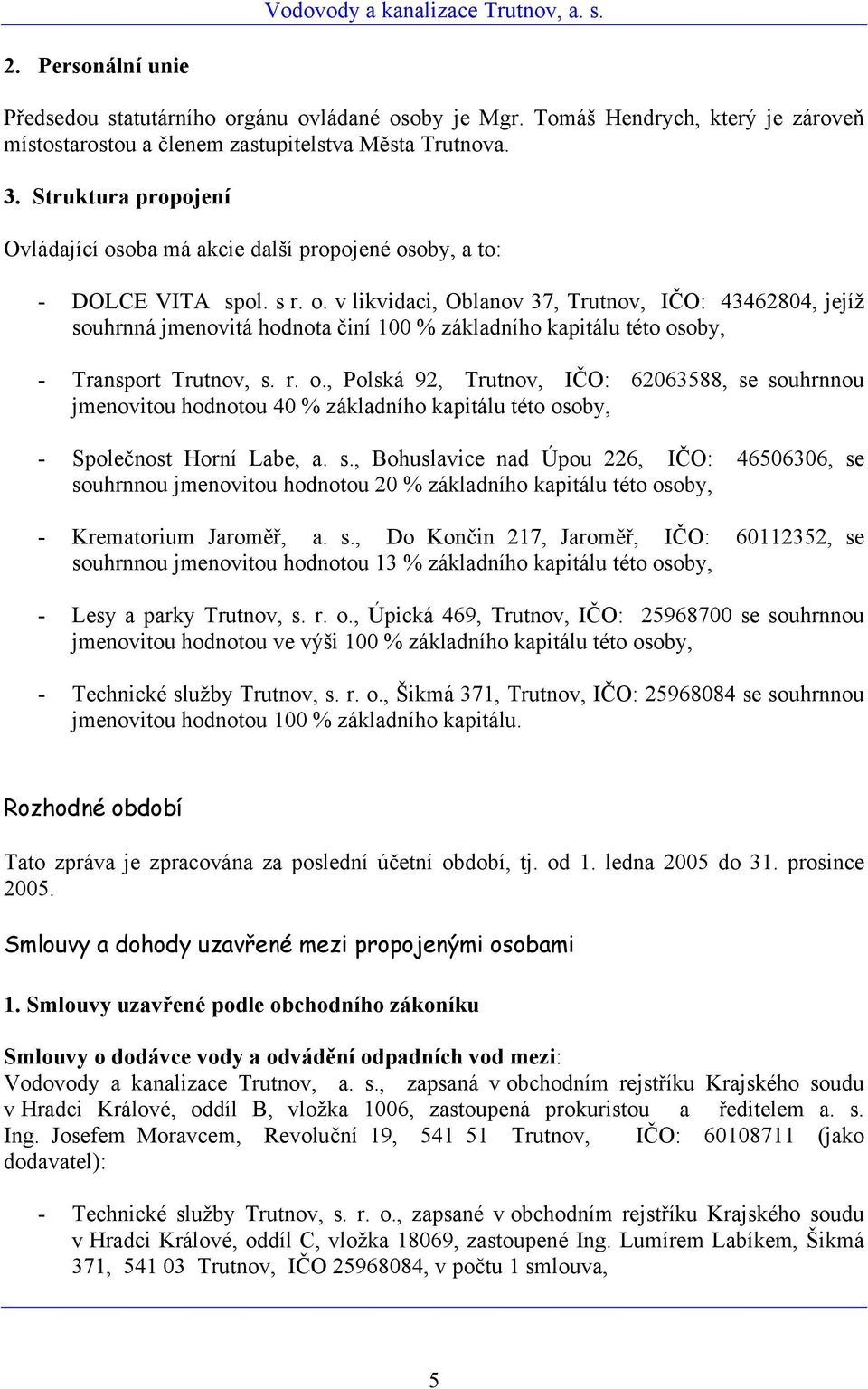 Vodovody a kanalizace Trutnov, a. s.

2. Personální unie

Předsedou statutárního orgánu ovládané osoby je Mgr. Tomáš Hendrych, který je zároveň místostarostou a členem zastupitelstva Města Trutnova.

3. Struktura propojení

Ovládající osoba má akcie další propojené osoby, a to:

- DOLCE VITA spol. s r. o. v likvidaci, Oblanov 37, Trutnov, IČO: 43462804, jejíž souhrnná jmenovitá hodnota činí 100 % základního kapitálu této osoby,

- Transport Trutnov, s. r. o., Polská 92, Trutnov, IČO: 62063588, se souhrnnou jmenovitou hodnotou 40 % základního kapitálu této osoby,

- Společnost Horní Labe, a. s., Bohuslavice nad Úpou 226, IČO: 46506306, se souhrnnou jmenovitou hodnotou 20 % základního kapitálu této osoby,

- Krematorium Jaroměř, a. s., Do Končin 217, Jaroměř, IČO: 60112352, se souhrnnou jmenovitou hodnotou 13 % základního kapitálu této osoby,

- Lesy a parky Trutnov, s. r. o., Úpická 469, Trutnov, IČO: 25968700 se souhrnnou jmenovitou hodnotou ve výši 100 % základního kapitálu této osoby,

- Technické služby Trutnov, s. r. o., Šikmá 371, Trutnov, IČO: 25968084 se souhrnnou jmenovitou hodnotou 100 % základního kapitálu.

Rozhodné období

Tato zpráva je zpracována za poslední účetní období, tj. od 1. ledna 2005 do 31. prosince 2005.

Smlouvy a dohody uzavřené mezi propojenými osobami

1. Smlouvy uzavřené podle obchodního zákoníku

Smlouvy o dodávce vody a odvádění odpadních vod mezi:
Vodovody a kanalizace Trutnov, a. s., zapsaná v obchodním rejstříku Krajského soudu v Hradci Králové, oddíl B, vložka 1006, zastoupená prokuristou a ředitelem a. s. Ing. Josefem Moravcem, Revoluční 19, 541 51 Trutnov, IČO: 60108711 (jako dodavatel):

- Technické služby Trutnov, s. r. o., zapsané v obchodním rejstříku Krajského soudu v Hradci Králové, oddíl C, vložka 18069, zastoupené Ing. Lumírem Labíkem, Šikmá 371, 541 03 Trutnov, IČO 25968084, v počtu 1 smlouva,

5